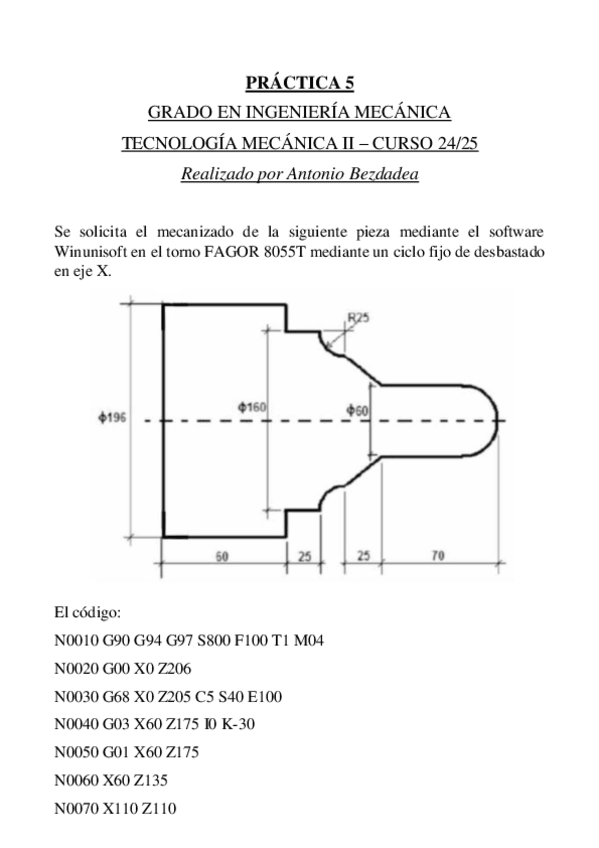 PRÁCTICA 5

GRADO EN INGENIERÍA MECÁNICA

TECNOLOGÍA MECÁNICA II – CURSO 24/25

Realizado por Antonio Bezdadea

Se solicita el mecanizado de la siguiente pieza mediante el software Winunisoft en el torno FAGOR 8055T mediante un ciclo fijo de desbastado en eje X.

R25
ϕ196
ϕ160
ϕ60
60
25
25
70

El código:

N0010 G90 G94 G97 S800 F100 T1 M04

N0020 G00 X0 Z206

N0030 G68 X0 Z205 C5 S40 E100

N0040 G03 X60 Z175 I0 K-30

N0050 G01 X60 Z175

N0060 X60 Z135

N0070 X110 Z110